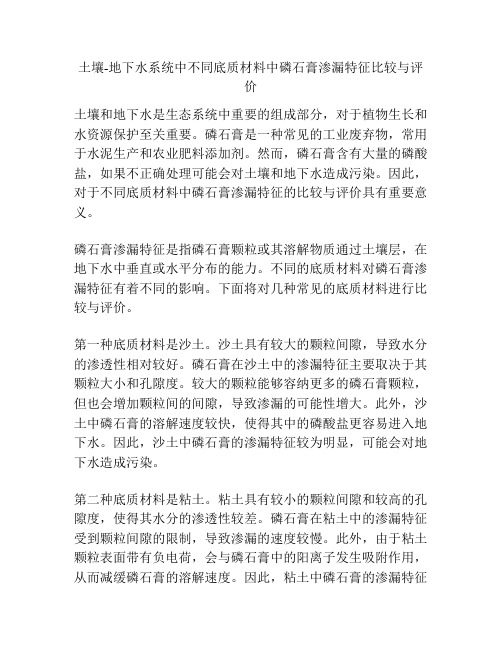 土壤-地下水系统中不同底质材料中磷石膏渗漏特征比较与评价

土壤和地下水是生态系统中重要的组成部分，对于植物生长和水资源保护至关重要。磷石膏是一种常见的工业废弃物，常用于水泥生产和农业肥料添加剂。然而，磷石膏含有大量的磷酸盐，如果不正确处理可能会对土壤和地下水造成污染。因此，对于不同底质材料中磷石膏渗漏特征的比较与评价具有重要意义。

磷石膏渗漏特征是指磷石膏颗粒或其溶解物质通过土壤层，在地下水中垂直或水平分布的能力。不同的底质材料对磷石膏渗漏特征有着不同的影响。下面将对几种常见的底质材料进行比较与评价。

第一种底质材料是沙土。沙土具有较大的颗粒间隙，导致水分的渗透性相对较好。磷石膏在沙土中的渗漏特征主要取决于其颗粒大小和孔隙度。较大的颗粒能够容纳更多的磷石膏颗粒，但也会增加颗粒间的间隙，导致渗漏的可能性增大。此外，沙土中磷石膏的溶解速度较快，使得其中的磷酸盐更容易进入地下水。因此，沙土中磷石膏的渗漏特征较为明显，可能会对地下水造成污染。

第二种底质材料是粘土。粘土具有较小的颗粒间隙和较高的孔隙度，使得其水分的渗透性较差。磷石膏在粘土中的渗漏特征受到颗粒间隙的限制，导致渗漏的速度较慢。此外，由于粘土颗粒表面带有负电荷，会与磷石膏中的阳离子发生吸附作用，从而减缓磷石膏的溶解速度。因此，粘土中磷石膏的渗漏特征